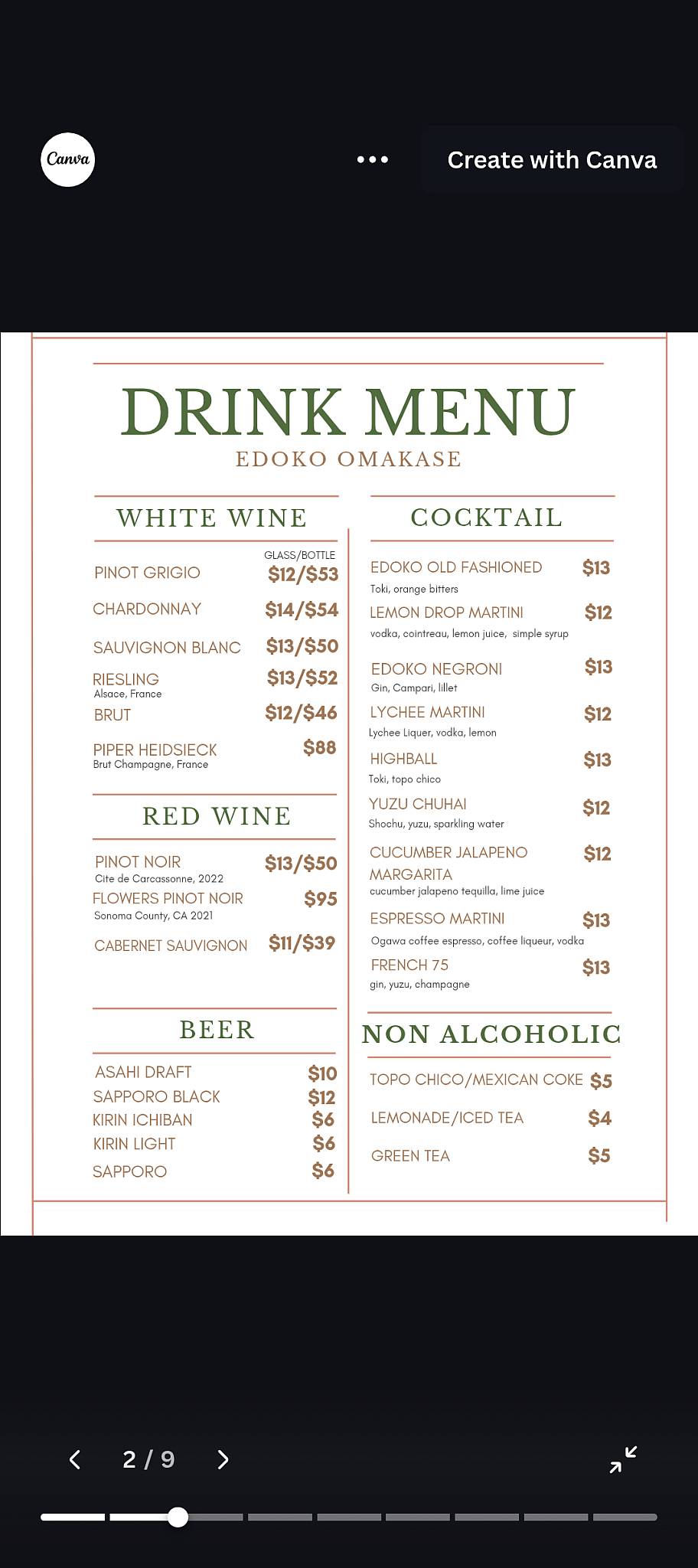 Canva

Create with Canva

DRINK MENU
EDOKO OMAKASE

WHITE WINE

GLASS/BOTTLE
PINOT GRIGIO $12/$53
CHARDONNAY $14/$54
SAUVIGNON BLANC $13/$50
RIESLING $13/$52
Alsace, France
BRUT $12/$46
PIPER HEIDSIECK $88
Brut Champagne, France

RED WINE

PINOT NOIR $13/$50
Cite de Carcassonne, 2022
FLOWERS PINOT NOIR $95
Sonoma County, CA 2021
CABERNET SAUVIGNON $11/$39

BEER

ASAHI DRAFT $10
SAPPORO BLACK $12
KIRIN ICHIBAN $6
KIRIN LIGHT $6
SAPPORO $6

COCKTAIL

EDOKO OLD FASHIONED $13
Toki, orange bitters
LEMON DROP MARTINI $12
vodka, cointreau, lemon juice, simple syrup
EDOKO NEGRONI $13
Gin, Campari, lillet
LYCHEE MARTINI $12
Lychee Liquer, vodka, lemon
HIGHBALL $13
Toki, topo chico
YUZU CHUHAI $12
Shochu, yuzu, sparkling water
CUCUMBER JALAPENO MARGARITA $12
cucumber jalapeno tequilla, lime juice
ESPRESSO MARTINI $13
Ogawa coffee espresso, coffee liqueur, vodka
FRENCH 75 $13
gin, yuzu, champagne

NON ALCOHOLIC

TOPO CHICO/MEXICAN COKE $5
LEMONADE/ICED TEA $4
GREEN TEA $5

2 / 9